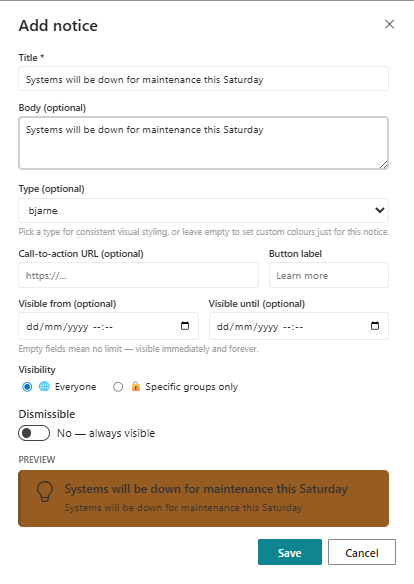 Add notice

Title *

Systems will be down for maintenance this Saturday

Body (optional)

Systems will be down for maintenance this Saturday

Type (optional)

bjarne

Pick a type for consistent visual styling, or leave empty to set custom colours just for this notice.

Call-to-action URL (optional)

https://...

Button label

Learn more

Visible from (optional)

dd/mm/yyyy --:--

Visible until (optional)

dd/mm/yyyy --:--

Empty fields mean no limit — visible immediately and forever.

Visibility

Everyone

Specific groups only

Dismissible

No — always visible

PREVIEW

Systems will be down for maintenance this Saturday

Systems will be down for maintenance this Saturday

Save

Cancel